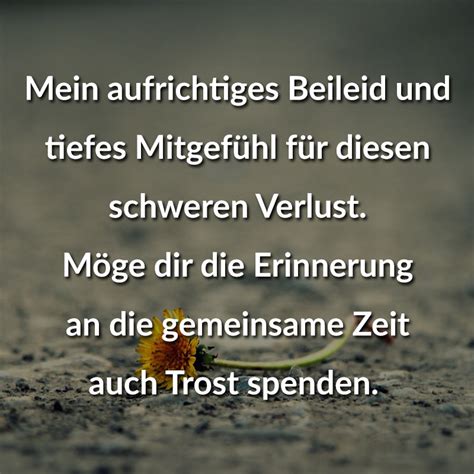 Mein aufrichtiges Beileid und tiefes Mitgefühl für diesen schweren Verlust.
Möge dir die Erinnerung an die gemeinsame Zeit auch Trost spenden.